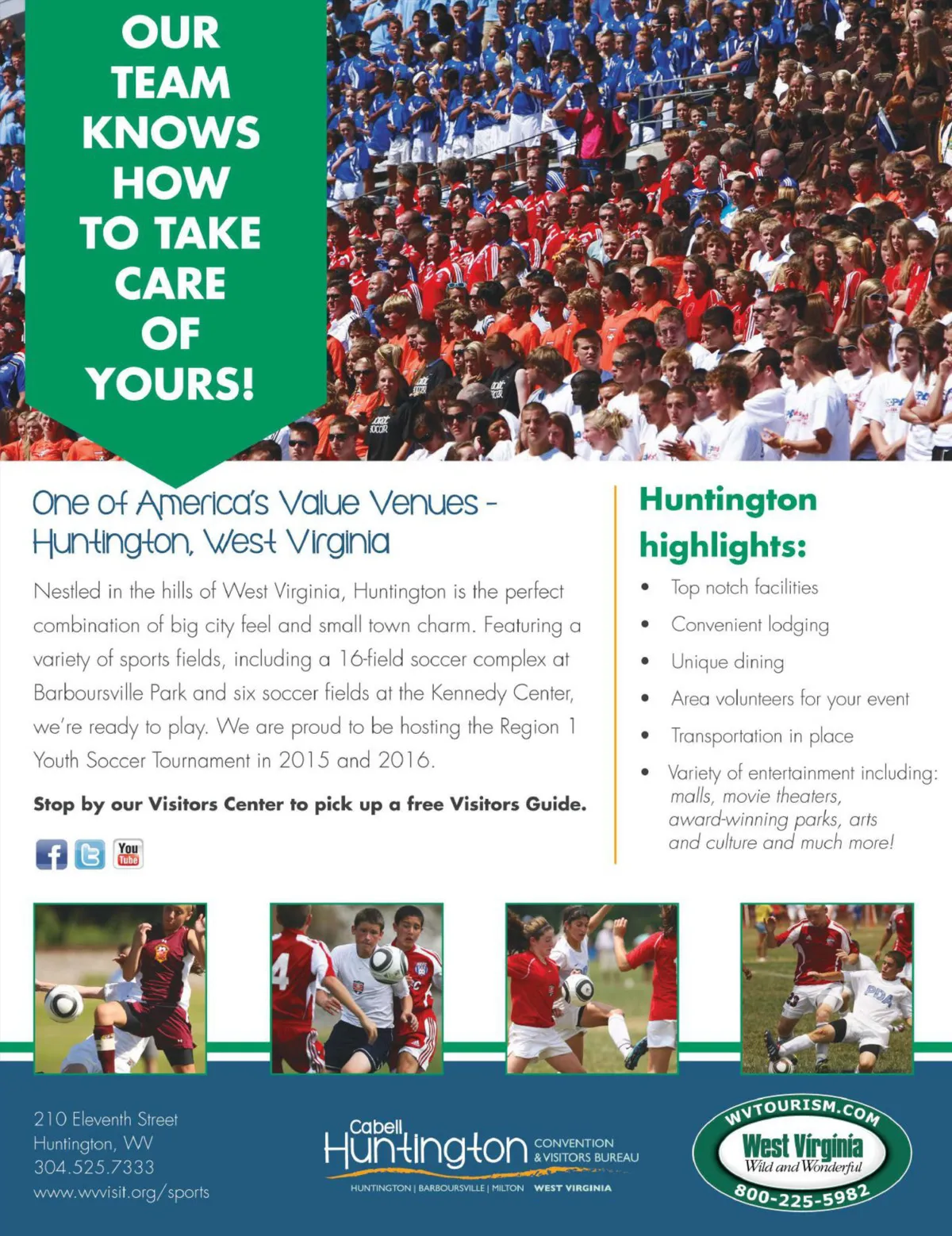 OUR TEAM KNOWS HOW TO TAKE CARE OF YOURS!

One of America's Value Venues - Huntington, West Virginia

Nestled in the hills of West Virginia, Huntington is the perfect combination of big city feel and small town charm. Featuring a variety of sports fields, including a 16-field soccer complex at Barboursville Park and six soccer fields at the Kennedy Center, we're ready to play. We are proud to be hosting the Region 1 Youth Soccer Tournament in 2015 and 2016.

Stop by our Visitors Center to pick up a free Visitors Guide.

You Tube

Huntington highlights:

• Top notch facilities
• Convenient lodging
• Unique dining
• Area volunteers for your event
• Transportation in place
• Variety of entertainment including: malls, movie theaters, award-winning parks, arts and culture and much more!

210 Eleventh Street
Huntington, WV
304.525.7333
www.wvvisit.org/sports

Cabell Huntington CONVENTION & VISITORS BUREAU
HUNTINGTON | BARBOURSVILLE | MILTON WEST VIRGINIA

WVTOURISM.COM
West Virginia
Wild and Wonderful
800-225-5982